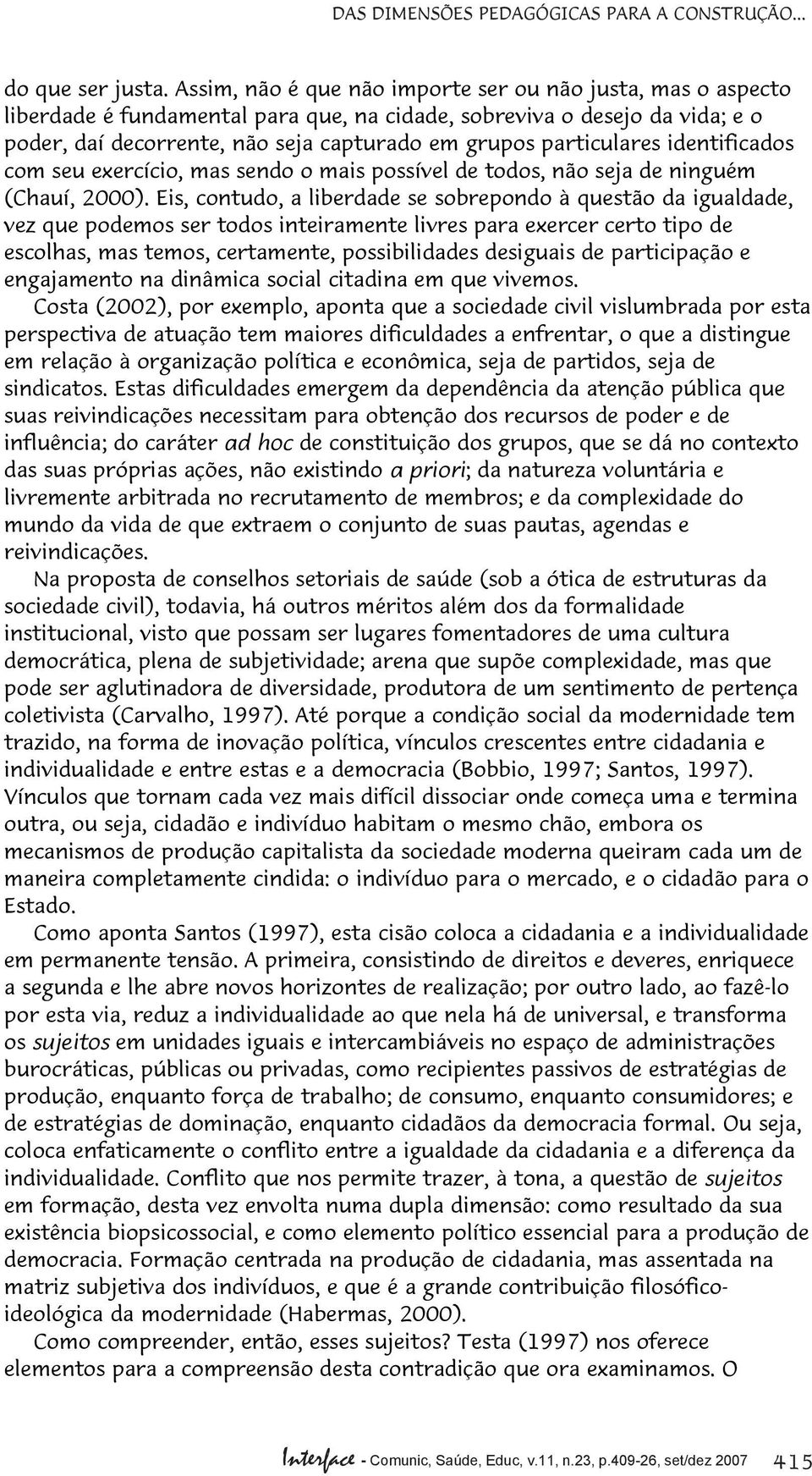 DAS DIMENSÕES PEDAGÓGICAS PARA A CONSTRUÇÃO...

do que ser justa. Assim, não é que não importe ser ou não justa, mas o aspecto liberdade é fundamental para que, na cidade, sobreviva o desejo da vida; e o poder, daí decorrente, não seja capturado em grupos particulares identificados com seu exercício, mas sendo o mais possível de todos, não seja de ninguém (Chauí, 2000). Eis, contudo, a liberdade se sobrepondo à questão da igualdade, vez que podemos ser todos inteiramente livres para exercer certo tipo de escolhas, mas temos, certamente, possibilidades desiguais de participação e engajamento na dinâmica social citadina em que vivemos.

Costa (2002), por exemplo, aponta que a sociedade civil vislumbrada por esta perspectiva de atuação tem maiores dificuldades a enfrentar, o que a distingue em relação à organização política e econômica, seja de partidos, seja de sindicatos. Estas dificuldades emergem da dependência da atenção pública que suas reivindicações necessitam para obtenção dos recursos de poder e de influência; do caráter ad hoc de constituição dos grupos, que se dá no contexto das suas próprias ações, não existindo a priori; da natureza voluntária e livremente arbitrada no recrutamento de membros; e da complexidade do mundo da vida de que extraem o conjunto de suas pautas, agendas e reivindicações.

Na proposta de conselhos setoriais de saúde (sob a ótica de estruturas da sociedade civil), todavia, há outros méritos além dos da formalidade institucional, visto que possam ser lugares fomentadores de uma cultura democrática, plena de subjetividade; arena que supõe complexidade, mas que pode ser aglutinadora de diversidade, produtora de um sentimento de pertença coletivista (Carvalho, 1997). Até porque a condição social da modernidade tem trazido, na forma de inovação política, vínculos crescentes entre cidadania e individualidade e entre estas e a democracia (Bobbio, 1997; Santos, 1997). Vínculos que tornam cada vez mais difícil dissociar onde começa uma e termina outra, ou seja, cidadão e indivíduo habitam o mesmo chão, embora os mecanismos de produção capitalista da sociedade moderna queiram cada um de maneira completamente cindida: o indivíduo para o mercado, e o cidadão para o Estado.

Como aponta Santos (1997), esta cisão coloca a cidadania e a individualidade em permanente tensão. A primeira, consistindo de direitos e deveres, enriquece a segunda e lhe abre novos horizontes de realização; por outro lado, ao fazê-lo por esta via, reduz a individualidade ao que nela há de universal, e transforma os sujeitos em unidades iguais e intercambiáveis no espaço de administrações burocráticas, públicas ou privadas, como recipientes passivos de estratégias de produção, enquanto força de trabalho; de consumo, enquanto consumidores; e de estratégias de dominação, enquanto cidadãos da democracia formal. Ou seja, coloca enfaticamente o conflito entre a igualdade da cidadania e a diferença da individualidade. Conflito que nos permite trazer, à tona, a questão de sujeitos em formação, desta vez envolta numa dupla dimensão: como resultado da sua existência biopsicossocial, e como elemento político essencial para a produção de democracia. Formação centrada na produção de cidadania, mas assentada na matriz subjetiva dos indivíduos, e que é a grande contribuição filosófico-ideológica da modernidade (Habermas, 2000).

Como compreender, então, esses sujeitos? Testa (1997) nos oferece elementos para a compreensão desta contradição que ora examinamos. O

Interface - Comunic, Saúde, Educ, v.11, n.23, p.409-26, set/dez 2007 415